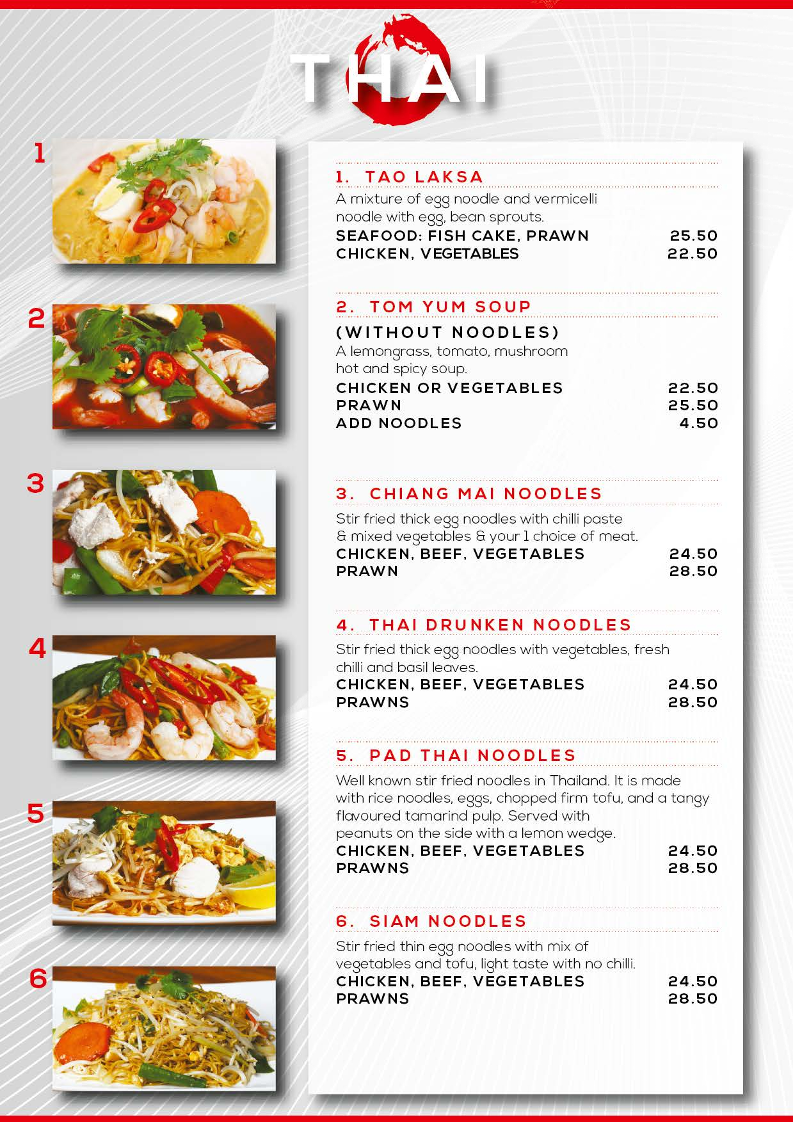 THAI

1

2

3

4

5

6

1. TAO LAKSA
A mixture of egg noodle and vermicelli noodle with egg, bean sprouts.
SEAFOOD: FISH CAKE, PRAWN 25.50
CHICKEN, VEGETABLES 22.50

2. TOM YUM SOUP
(WITHOUT NOODLES)
A lemongrass, tomato, mushroom hot and spicy soup.
CHICKEN OR VEGETABLES 22.50
PRAWN 25.50
ADD NOODLES 4.50

3. CHIANG MAI NOODLES
Stir fried thick egg noodles with chilli paste & mixed vegetables & your 1 choice of meat.
CHICKEN, BEEF, VEGETABLES 24.50
PRAWN 28.50

4. THAI DRUNKEN NOODLES
Stir fried thick egg noodles with vegetables, fresh chilli and basil leaves.
CHICKEN, BEEF, VEGETABLES 24.50
PRAWNS 28.50

5. PAD THAI NOODLES
Well known stir fried noodles in Thailand. It is made with rice noodles, eggs, chopped firm tofu, and a tangy flavoured tamarind pulp. Served with peanuts on the side with a lemon wedge.
CHICKEN, BEEF, VEGETABLES 24.50
PRAWNS 28.50

6. SIAM NOODLES
Stir fried thin egg noodles with mix of vegetables and tofu, light taste with no chilli.
CHICKEN, BEEF, VEGETABLES 24.50
PRAWNS 28.50